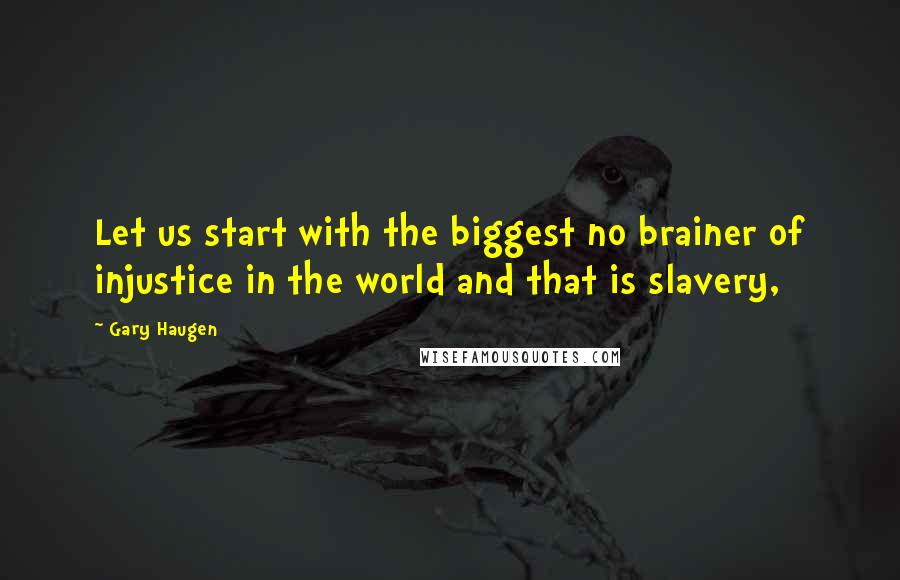 Let us start with the biggest no brainer of injustice in the world and that is slavery,

~ Gary Haugen

WISEFAMOUSQUOTES.COM